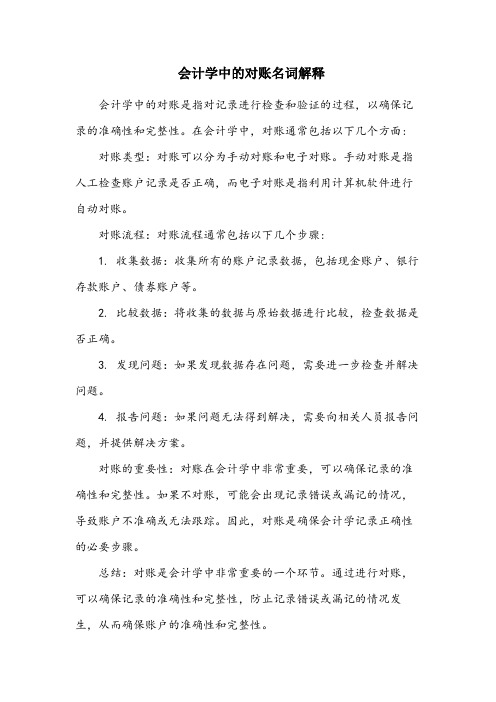 会计学中的对账名词解释

会计学中的对账是指对记录进行检查和验证的过程，以确保记录的准确性和完整性。在会计学中，对账通常包括以下几个方面：

对账类型：对账可以分为手动对账和电子对账。手动对账是指人工检查账户记录是否正确，而电子对账是指利用计算机软件进行自动对账。

对账流程：对账流程通常包括以下几个步骤：

1. 收集数据：收集所有的账户记录数据，包括现金账户、银行存款账户、债券账户等。

2. 比较数据：将收集的数据与原始数据进行比较，检查数据是否正确。

3. 发现问题：如果发现数据存在问题，需要进一步检查并解决问题。

4. 报告问题：如果问题无法得到解决，需要向相关人员报告问题，并提供解决方案。

对账的重要性：对账在会计学中非常重要，可以确保记录的准确性和完整性。如果不对账，可能会出现记录错误或漏记的情况，导致账户不准确或无法跟踪。因此，对账是确保会计学记录正确性的必要步骤。

总结：对账是会计学中非常重要的一个环节。通过进行对账，可以确保记录的准确性和完整性，防止记录错误或漏记的情况发生，从而确保账户的准确性和完整性。